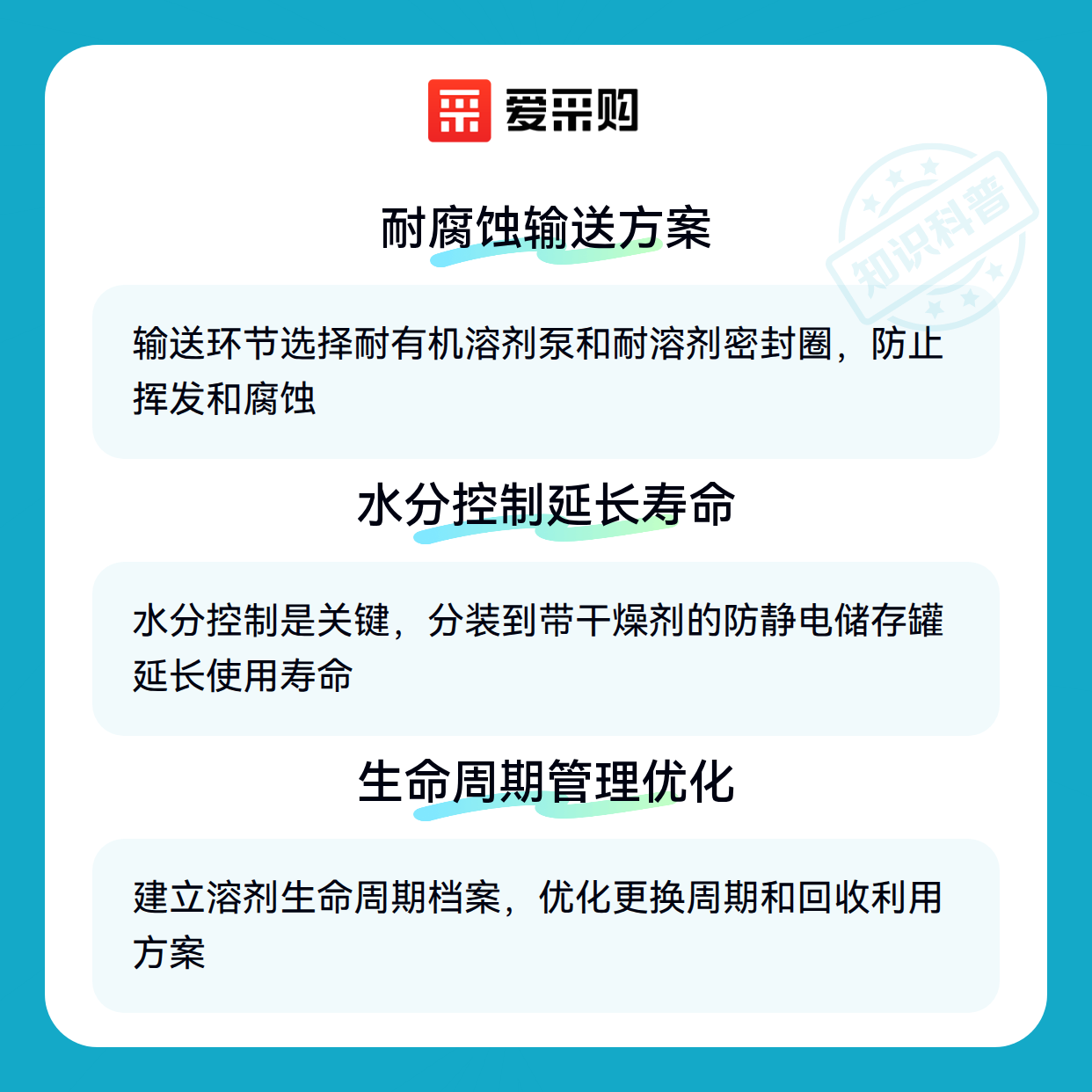 爱采购

耐腐蚀输送方案

输送环节选择耐有机溶剂泵和耐溶剂密封圈，防止挥发和腐蚀

水分控制延长寿命

水分控制是关键，分装到带干燥剂的防静电储存罐延长使用寿命

生命周期管理优化

建立溶剂生命周期档案，优化更换周期和回收利用方案

知识科普